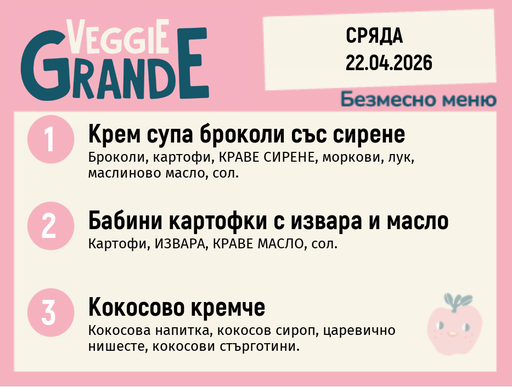 VEGGIE GRANDE

СРЯДА
22.04.2026

Безмесно меню

1
Крем супа броколи със сирене
Броколи, картофи, КРАВЕ СИРЕНЕ, моркови, лук, маслиново масло, сол.

2
Бабини картофки с извара и масло
Картофи, ИЗВАРА, КРАВЕ МАСЛО, сол.

3
Кокосово кремче
Кокосова напитка, кокосов сироп, царевично нишесте, кокосови стърготини.